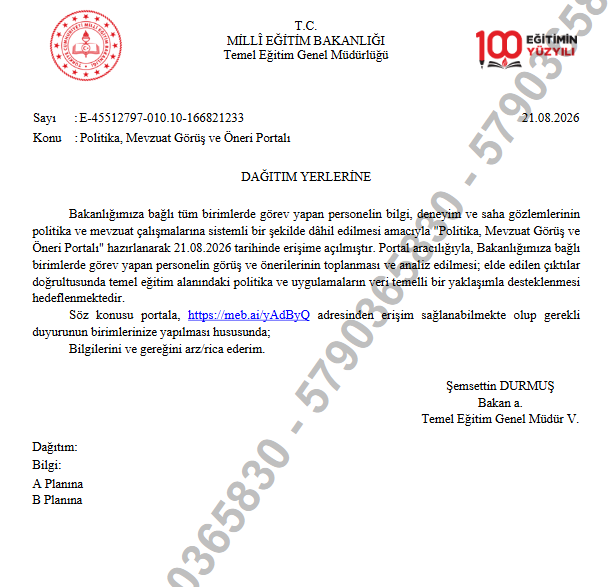 T.C.
MİLLÎ EĞİTİM BAKANLIĞI
Temel Eğitim Genel Müdürlüğü

100 EĞİTİMİN YÜZYILI

Sayı : E-45512797-010.10-166821233 21.08.2026
Konu : Politika, Mevzuat Görüş ve Öneri Portalı

DAĞITIM YERLERİNE

Bakanlığımıza bağlı tüm birimlerde görev yapan personelin bilgi, deneyim ve saha gözlemlerinin politika ve mevzuat çalışmalarına sistemli bir şekilde dâhil edilmesi amacıyla "Politika, Mevzuat Görüş ve Öneri Portalı" hazırlanarak 21.08.2026 tarihinde erişime açılmıştır. Portal aracılığıyla, Bakanlığımıza bağlı birimlerde görev yapan personelin görüş ve önerilerinin toplanması ve analiz edilmesi; elde edilen çıktılar doğrultusunda temel eğitim alanındaki politika ve uygulamaların veri temelli bir yaklaşımla desteklenmesi hedeflenmektedir.

Söz konusu portala, https://meb.ai/yAdByQ adresinden erişim sağlanabilmekte olup gerekli duyurunun birimlerinize yapılması hususunda;

Bilgilerini ve gereğini arz/rica ederim.

Şemsettin DURMUŞ
Bakan a.
Temel Eğitim Genel Müdür V.

Dağıtım:
Bilgi:
A Planına
B Planına

0365830 - 5790365830 - 57903658